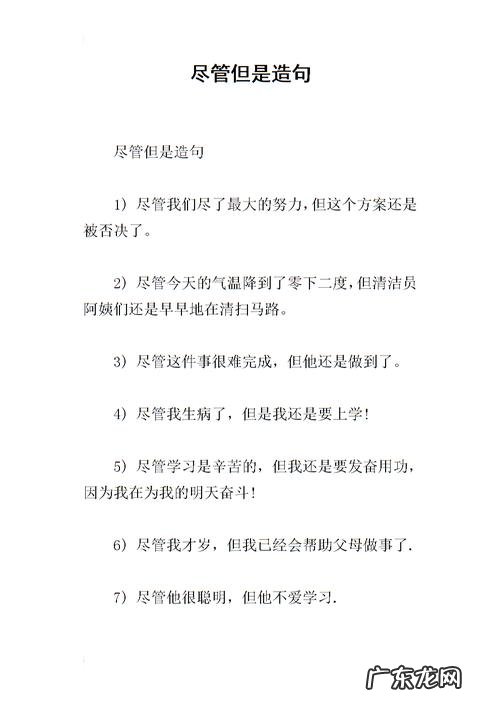 尽管但是造句

尽管但是造句

1）尽管我们尽了最大的努力，但这个方案还是被否决了。

2）尽管今天的气温降到了零下二度，但清洁员阿姨们还是早早地在清扫马路。

3）尽管这件事很难完成，但他还是做到了。

4）尽管我生病了，但是我还是要上学！

5）尽管学习是辛苦的，但我还是要发奋用功，因为我在为我的明天奋斗！

6）尽管我才岁，但我已经会帮助父母做事了.

7）尽管他很聪明，但他不爱学习.

广东龙网